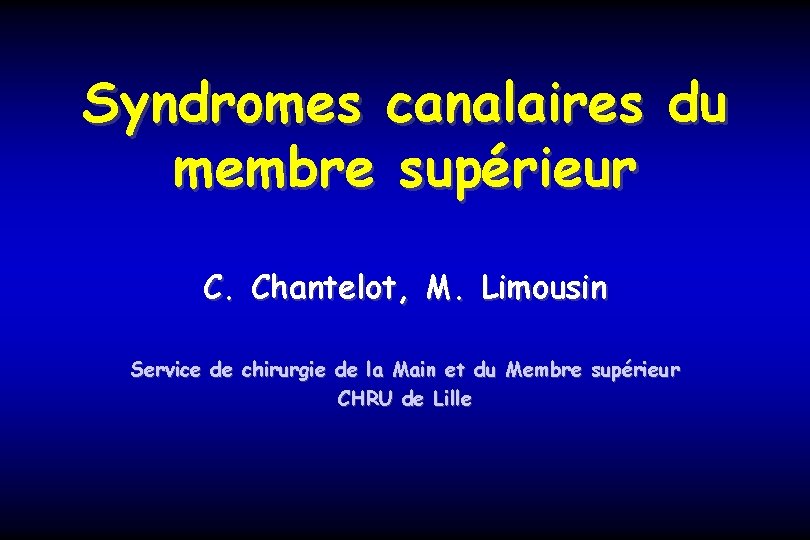 Syndromes canalaires du membre supérieur

C. Chantelot, M. Limousin

Service de chirurgie de la Main et du Membre supérieur
CHRU de Lille